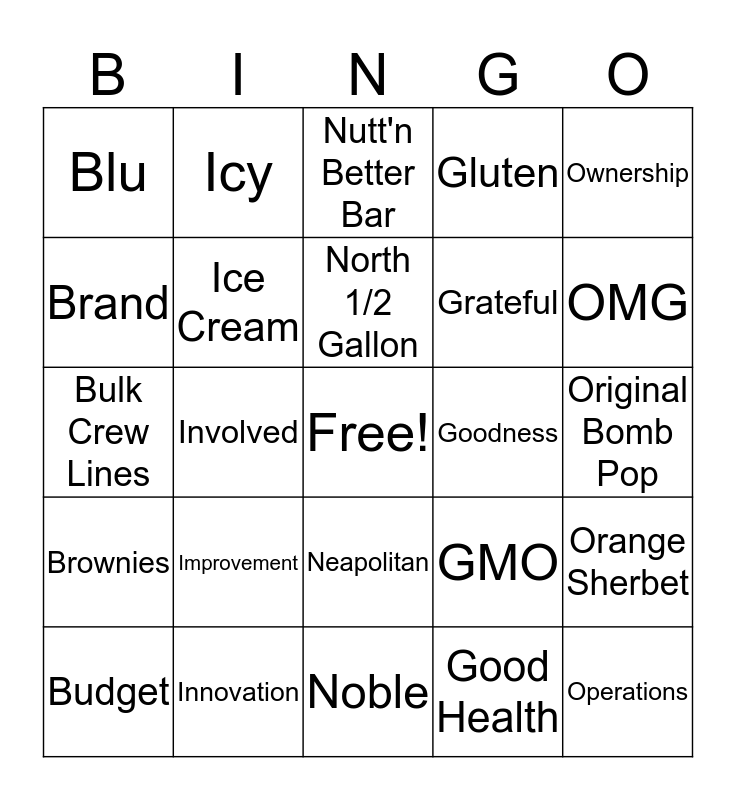 | B | I | N | G | O |
|---|---|---|---|---|
| Blu | Icy | Nutt'n Better Bar | Gluten | Ownership |
| Brand | Ice Cream | North 1/2 Gallon | Grateful | OMG |
| Bulk Crew Lines | Involved | Free! | Goodness | Original Bomb Pop |
| Brownies | Improvement | Neapolitan | GMO | Orange Sherbet |
| Budget | Innovation | Noble | Good Health | Operations |